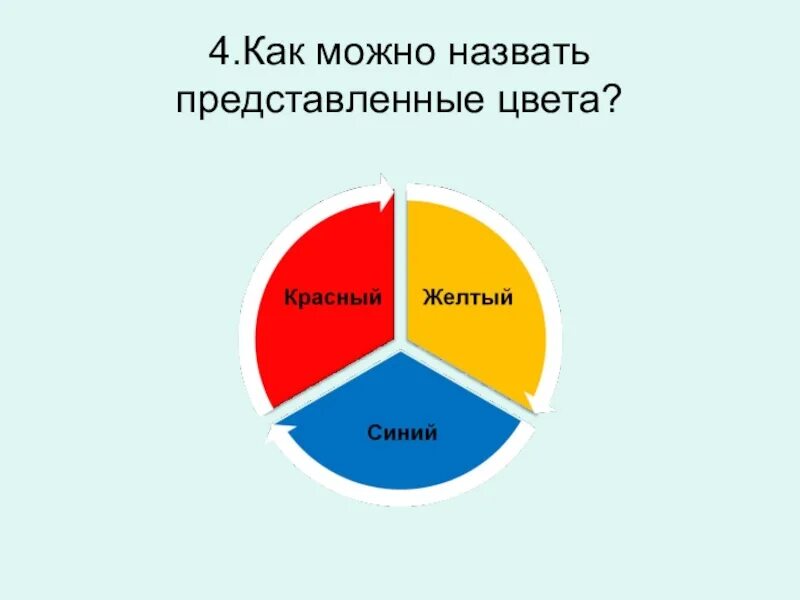 4.Как можно назвать представленные цвета?

Красный

Желтый

Синий